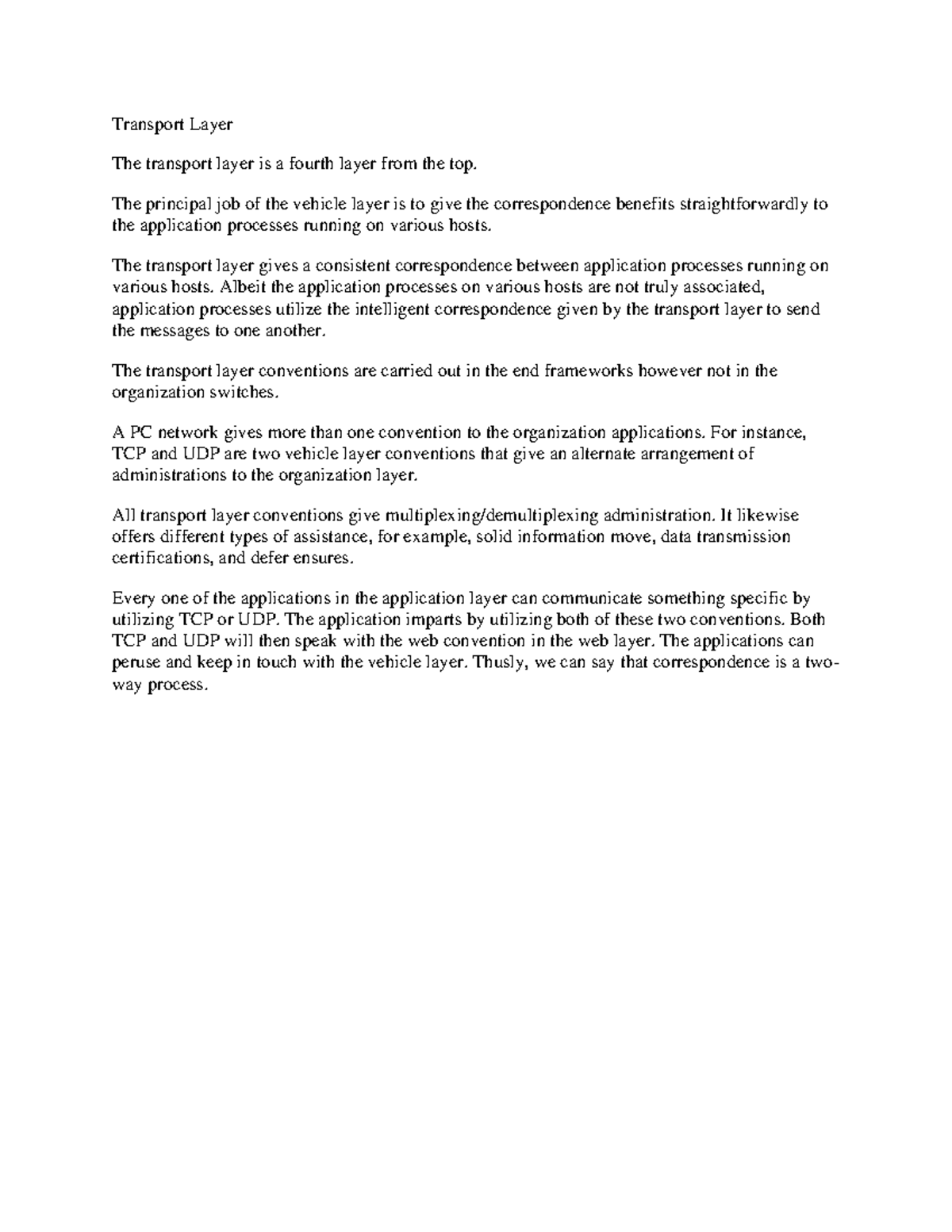 Transport Layer

The transport layer is a fourth layer from the top.

The principal job of the vehicle layer is to give the correspondence benefits straightforwardly to the application processes running on various hosts.

The transport layer gives a consistent correspondence between application processes running on various hosts. Albeit the application processes on various hosts are not truly associated, application processes utilize the intelligent correspondence given by the transport layer to send the messages to one another.

The transport layer conventions are carried out in the end frameworks however not in the organization switches.

A PC network gives more than one convention to the organization applications. For instance, TCP and UDP are two vehicle layer conventions that give an alternate arrangement of administrations to the organization layer.

All transport layer conventions give multiplexing/demultiplexing administration. It likewise offers different types of assistance, for example, solid information move, data transmission certifications, and defer ensures.

Every one of the applications in the application layer can communicate something specific by utilizing TCP or UDP. The application imparts by utilizing both of these two conventions. Both TCP and UDP will then speak with the web convention in the web layer. The applications can peruse and keep in touch with the vehicle layer. Thusly, we can say that correspondence is a two-way process.